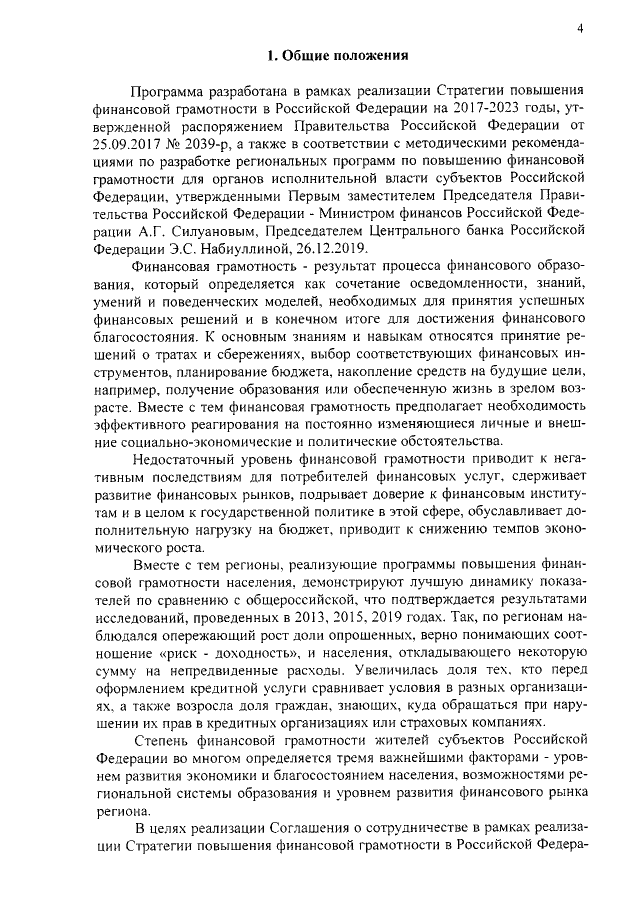 4

1. Общие положения

Программа разработана в рамках реализации Стратегии повышения финансовой грамотности в Российской Федерации на 2017-2023 годы, утвержденной распоряжением Правительства Российской Федерации от 25.09.2017 № 2039-р, а также в соответствии с методическими рекомендациями по разработке региональных программ по повышению финансовой грамотности для органов исполнительной власти субъектов Российской Федерации, утвержденными Первым заместителем Председателя Правительства Российской Федерации - Министром финансов Российской Федерации А.Г. Силуановым, Председателем Центрального банка Российской Федерации Э.С. Набиуллиной, 26.12.2019.

Финансовая грамотность - результат процесса финансового образования, который определяется как сочетание осведомленности, знаний, умений и поведенческих моделей, необходимых для принятия успешных финансовых решений и в конечном итоге для достижения финансового благосостояния. К основным знаниям и навыкам относятся принятие решений о тратах и сбережениях, выбор соответствующих финансовых инструментов, планирование бюджета, накопление средств на будущие цели, например, получение образования или обеспеченную жизнь в зрелом возрасте. Вместе с тем финансовая грамотность предполагает необходимость эффективного реагирования на постоянно изменяющиеся личные и внешние социально-экономические и политические обстоятельства.

Недостаточный уровень финансовой грамотности приводит к негативным последствиям для потребителей финансовых услуг, сдерживает развитие финансовых рынков, подрывает доверие к финансовым институтам и в целом к государственной политике в этой сфере, обуславливает дополнительную нагрузку на бюджет, приводит к снижению темпов экономического роста.

Вместе с тем регионы, реализующие программы повышения финансовой грамотности населения, демонстрируют лучшую динамику показателей по сравнению с общероссийской, что подтверждается результатами исследований, проведенных в 2013, 2015, 2019 годах. Так, по регионам наблюдался опережающий рост доли опрошенных, верно понимающих соотношение «риск - доходность», и населения, откладывающего некоторую сумму на непредвиденные расходы. Увеличилась доля тех, кто перед оформлением кредитной услуги сравнивает условия в разных организациях, а также возросла доля граждан, знающих, куда обращаться при нарушении их прав в кредитных организациях или страховых компаниях.

Степень финансовой грамотности жителей субъектов Российской Федерации во многом определяется тремя важнейшими факторами - уровнем развития экономики и благосостоянием населения, возможностями региональной системы образования и уровнем развития финансового рынка региона.

В целях реализации Соглашения о сотрудничестве в рамках реализации Стратегии повышения финансовой грамотности в Российской Федера-